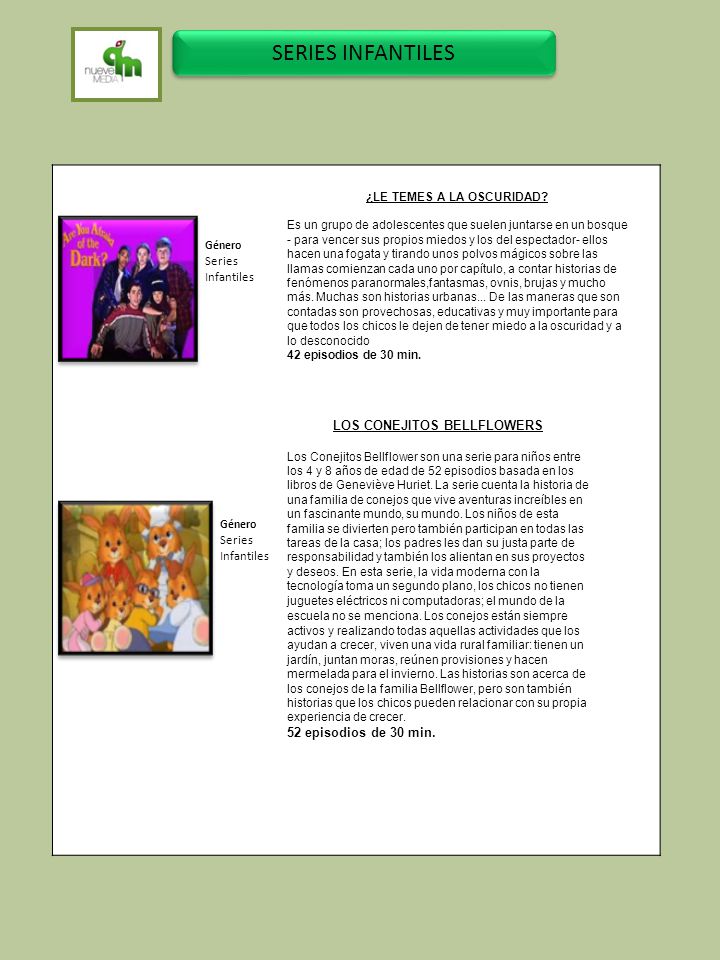 nueve MEDIA

SERIES INFANTILES

Are You Afraid of the Dark?

Género
Series Infantiles

¿LE TEMES A LA OSCURIDAD?

Es un grupo de adolescentes que suelen juntarse en un bosque - para vencer sus propios miedos y los del espectador- ellos hacen una fogata y tirando unos polvos mágicos sobre las llamas comienzan cada uno por capítulo, a contar historias de fenómenos paranormales,fantasmas, ovnis, brujas y mucho más. Muchas son historias urbanas... De las maneras que son contadas son provechosas, educativas y muy importante para que todos los chicos le dejen de tener miedo a la oscuridad y a lo desconocido
42 episodios de 30 min.

Género
Series Infantiles

LOS CONEJITOS BELLFLOWERS

Los Conejitos Bellflower son una serie para niños entre los 4 y 8 años de edad de 52 episodios basada en los libros de Geneviève Huriet. La serie cuenta la historia de una familia de conejos que vive aventuras increíbles en un fascinante mundo, su mundo. Los niños de esta familia se divierten pero también participan en todas las tareas de la casa; los padres les dan su justa parte de responsabilidad y también los alientan en sus proyectos y deseos. En esta serie, la vida moderna con la tecnología toma un segundo plano, los chicos no tienen juguetes eléctricos ni computadoras; el mundo de la escuela no se menciona. Los conejos están siempre activos y realizando todas aquellas actividades que los ayudan a crecer, viven una vida rural familiar: tienen un jardín, juntan moras, reúnen provisiones y hacen mermelada para el invierno. Las historias son acerca de los conejos de la familia Bellflower, pero son también historias que los chicos pueden relacionar con su propia experiencia de crecer.
52 episodios de 30 min.